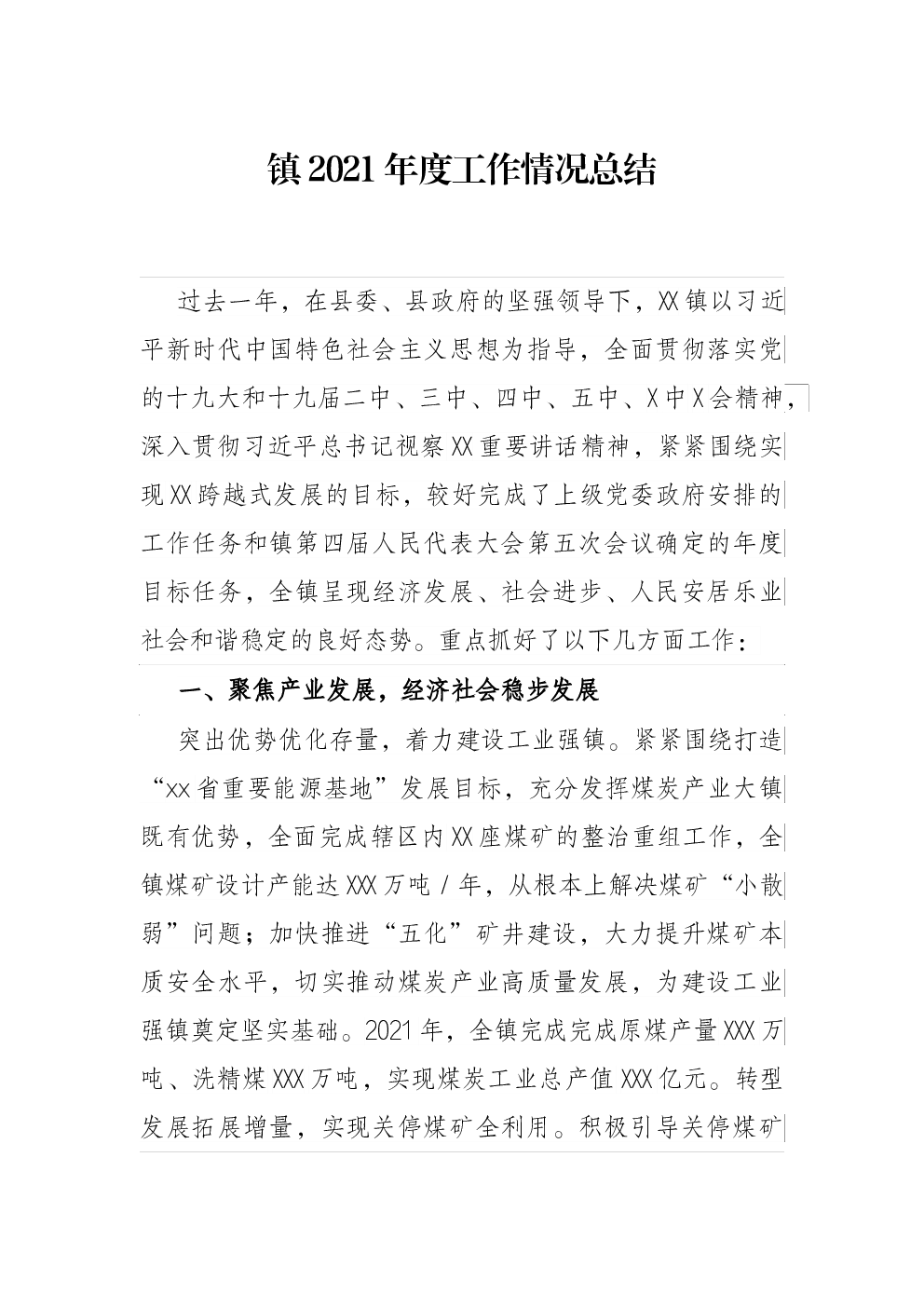 镇 2021 年度工作情况总结

过去一年，在县委、县政府的坚强领导下，XX 镇以习近平新时代中国特色社会主义思想为指导，全面贯彻落实党的十九大和十九届二中、三中、四中、五中、X 中 X 会精神，深入贯彻习近平总书记视察 XX 重要讲话精神，紧紧围绕实现 XX 跨越式发展的目标，较好完成了上级党委政府安排的工作任务和镇第四届人民代表大会第五次会议确定的年度目标任务，全镇呈现经济发展、社会进步、人民安居乐业社会和谐稳定的良好态势。重点抓好了以下几方面工作：

一、聚焦产业发展，经济社会稳步发展

突出优势优化存量，着力建设工业强镇。紧紧围绕打造“xx 省重要能源基地”发展目标，充分发挥煤炭产业大镇既有优势，全面完成辖区内 XX 座煤矿的整治重组工作，全镇煤矿设计产能达 XXX 万吨 / 年，从根本上解决煤矿“小散弱”问题；加快推进“五化”矿井建设，大力提升煤矿本质安全水平，切实推动煤炭产业高质量发展，为建设工业强镇奠定坚实基础。2021 年，全镇完成完成原煤产量 XXX 万吨、洗精煤 XXX 万吨，实现煤炭工业总产值 XXX 亿元。转型发展拓展增量，实现关停煤矿全利用。积极引导关停煤矿